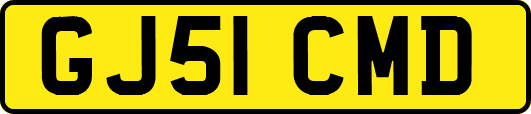 GJ51 CMD